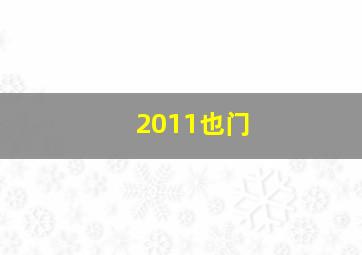 2011也门